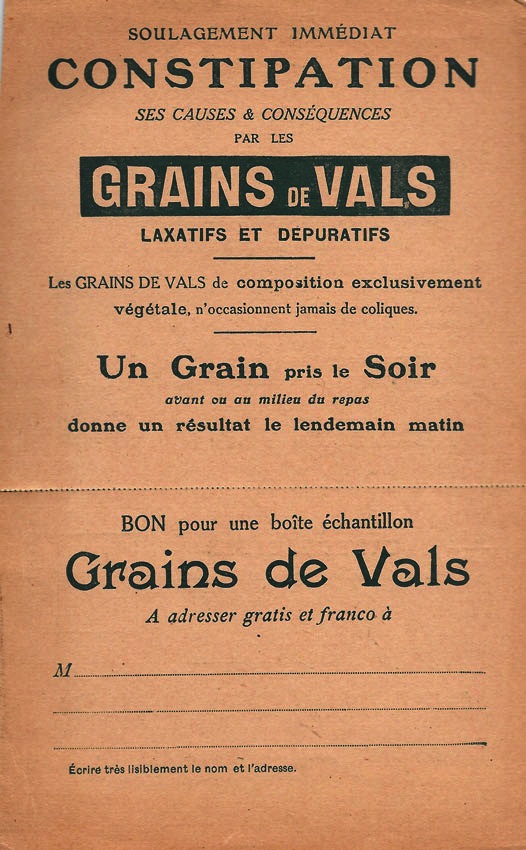 SOULAGEMENT IMMÉDIAT

CONSTIPATION

SES CAUSES & CONSÉQUENCES

PAR LES

GRAINS DE VALS

LAXATIFS ET DÉPURATIFS

Les GRAINS DE VALS de composition exclusivement végétale, n'occasionnent jamais de coliques.

Un Grain pris le Soir

avant ou au milieu du repas

donne un résultat le lendemain matin

BON pour une boîte échantillon

Grains de Vals

A adresser gratis et franco à

M

Écrire très lisiblement le nom et l'adresse.